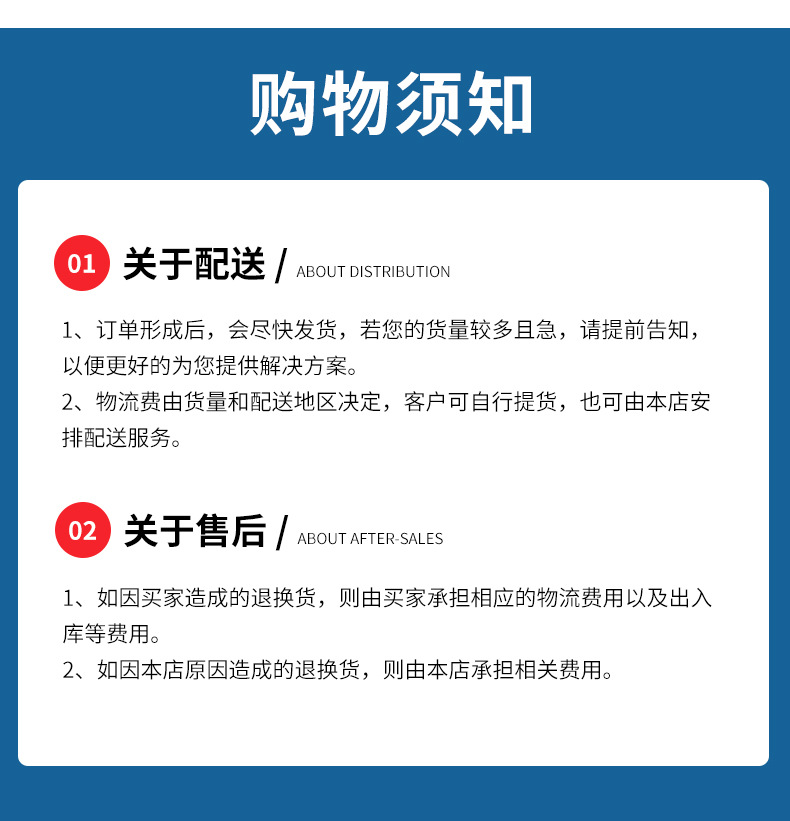 购物须知

01 关于配送 / ABOUT DISTRIBUTION

1、订单形成后，会尽快发货，若您的货量较多且急，请提前告知，以便更好的为您提供解决方案。

2、物流费由货量和配送地区决定，客户可自行提货，也可由本店安排配送服务。

02 关于售后 / ABOUT AFTER-SALES

1、如因买家造成的退换货，则由买家承担相应的物流费用以及出入库等费用。

2、如因本店原因造成的退换货，则由本店承担相关费用。